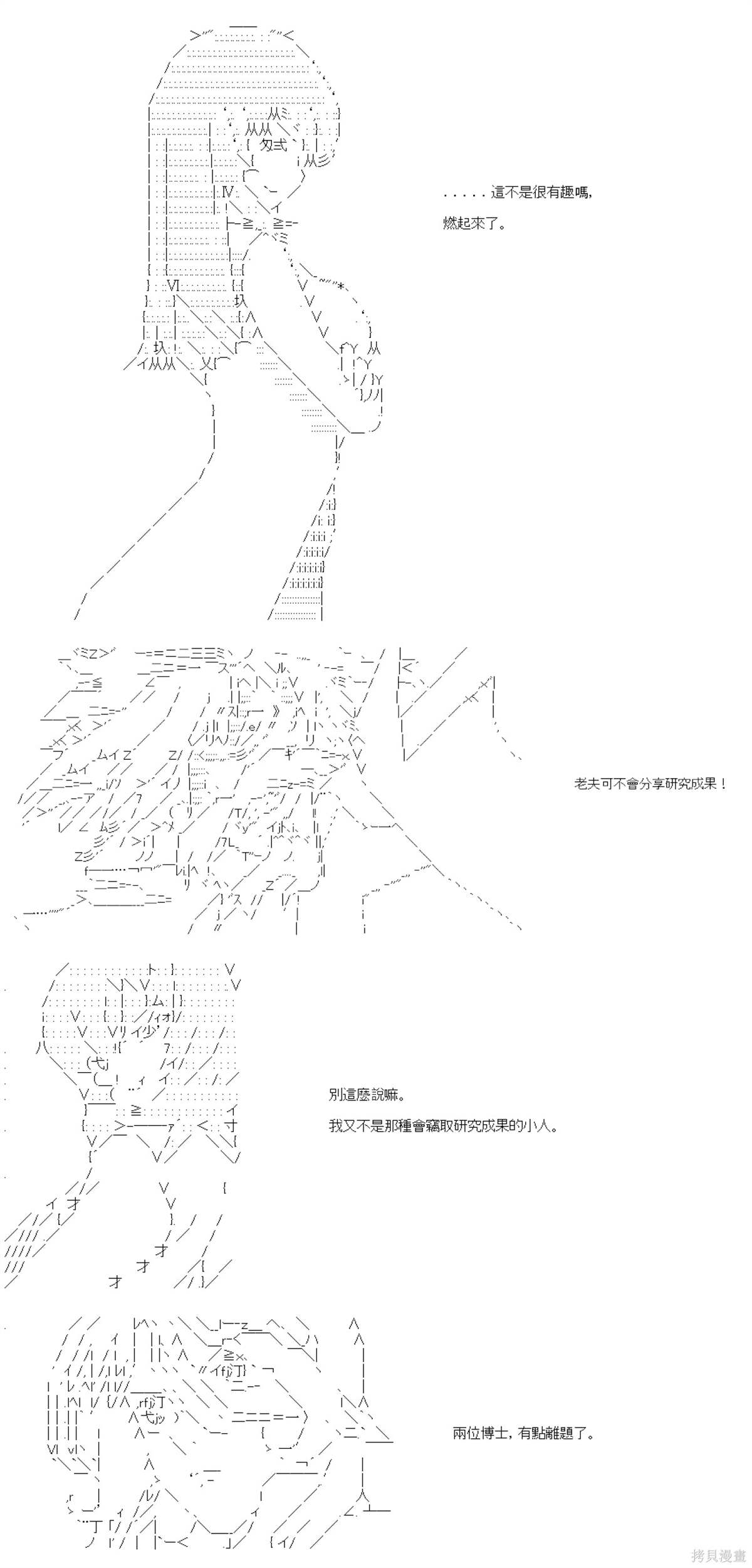 .....這不是很有趣嗎，

燃起來了。

老夫可不會分享研究成果！

別這麽說嘛。

我又不是那種會竊取研究成果的小人。

兩位博士，有點離題了。

拷貝漫畫